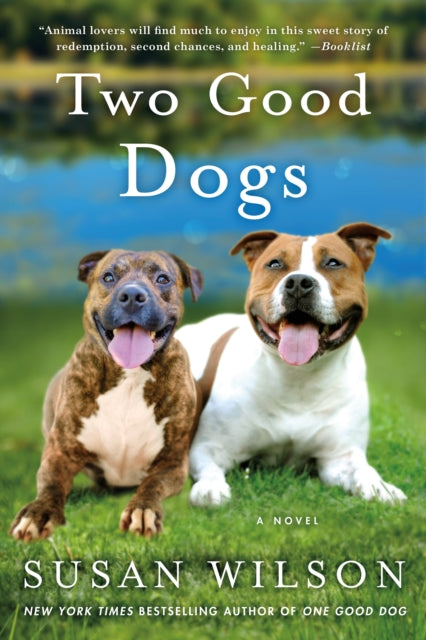 "Animal lovers will find much to enjoy in this sweet story of redemption, second chances, and healing." —Booklist

Two Good Dogs

A NOVEL

SUSAN WILSON

NEW YORK TIMES BESTSELLING AUTHOR OF ONE GOOD DOG